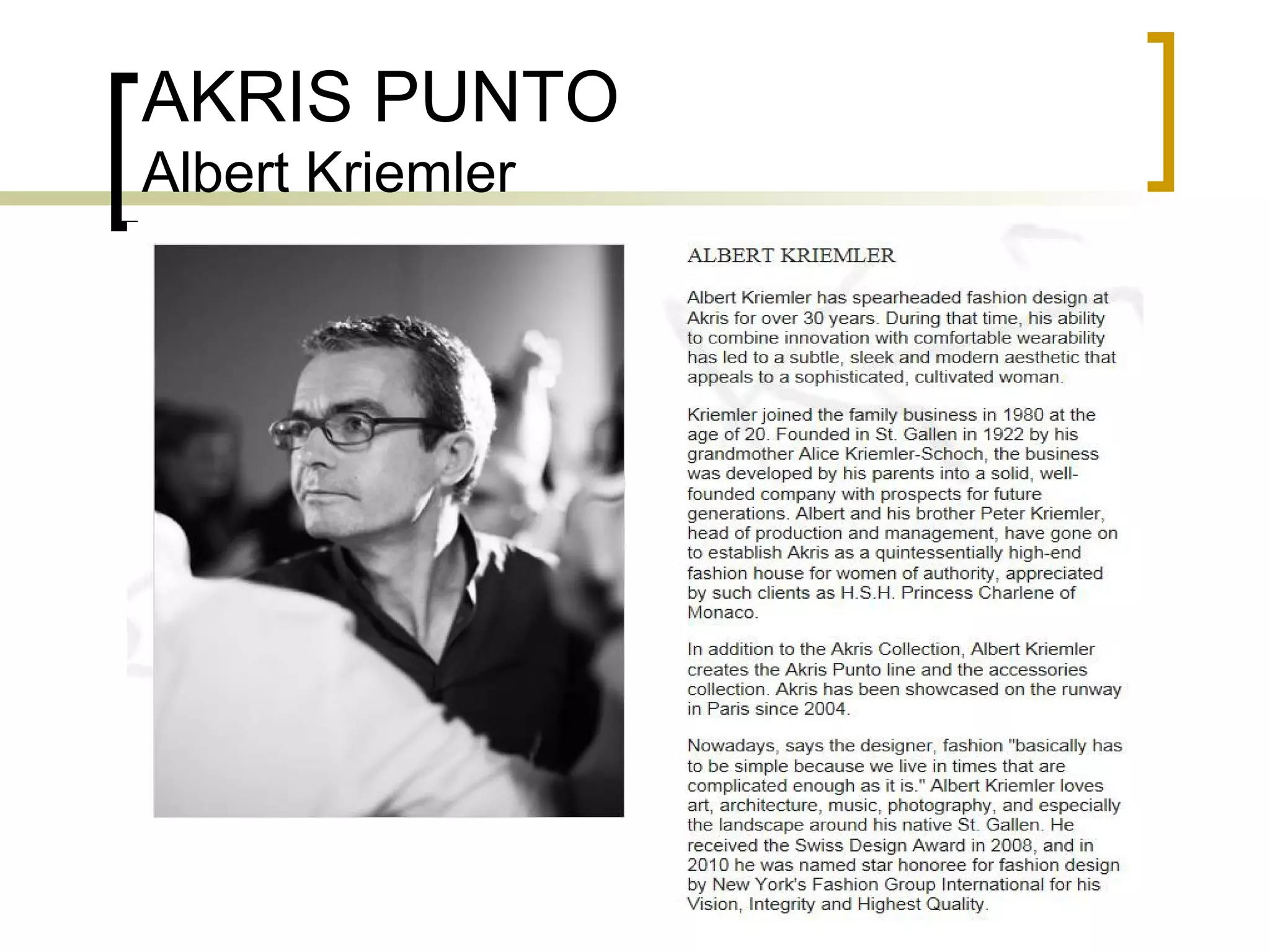 AKRIS PUNTO
Albert Kriemler

ALBERT KRIEMLER

Albert Kriemler has spearheaded fashion design at Akris for over 30 years. During that time, his ability to combine innovation with comfortable wearability has led to a subtle, sleek and modern aesthetic that appeals to a sophisticated, cultivated woman.

Kriemler joined the family business in 1980 at the age of 20. Founded in St. Gallen in 1922 by his grandmother Alice Kriemler-Schoch, the business was developed by his parents into a solid, well-founded company with prospects for future generations. Albert and his brother Peter Kriemler, head of production and management, have gone on to establish Akris as a quintessentially high-end fashion house for women of authority, appreciated by such clients as H.S.H. Princess Charlene of Monaco.

In addition to the Akris Collection, Albert Kriemler creates the Akris Punto line and the accessories collection. Akris has been showcased on the runway in Paris since 2004.

Nowadays, says the designer, fashion "basically has to be simple because we live in times that are complicated enough as it is." Albert Kriemler loves art, architecture, music, photography, and especially the landscape around his native St. Gallen. He received the Swiss Design Award in 2008, and in 2010 he was named star honoree for fashion design by New York's Fashion Group International for his Vision, Integrity and Highest Quality.